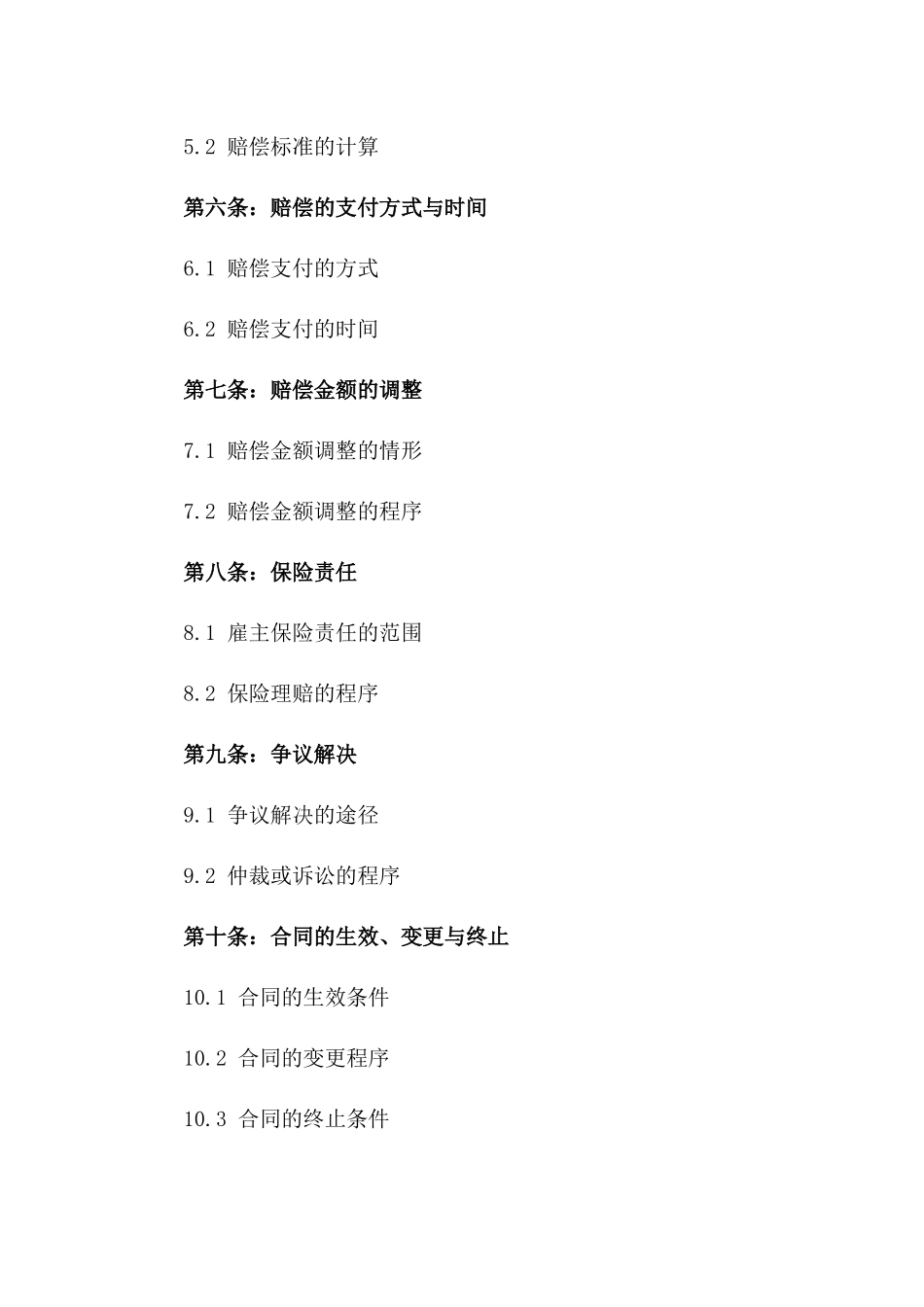 5.2 赔偿标准的计算

第六条：赔偿的支付方式与时间

6.1 赔偿支付的方式

6.2 赔偿支付的时间

第七条：赔偿金额的调整

7.1 赔偿金额调整的情形

7.2 赔偿金额调整的程序

第八条：保险责任

8.1 雇主保险责任的范围

8.2 保险理赔的程序

第九条：争议解决

9.1 争议解决的途径

9.2 仲裁或诉讼的程序

第十条：合同的生效、变更与终止

10.1 合同的生效条件

10.2 合同的变更程序

10.3 合同的终止条件